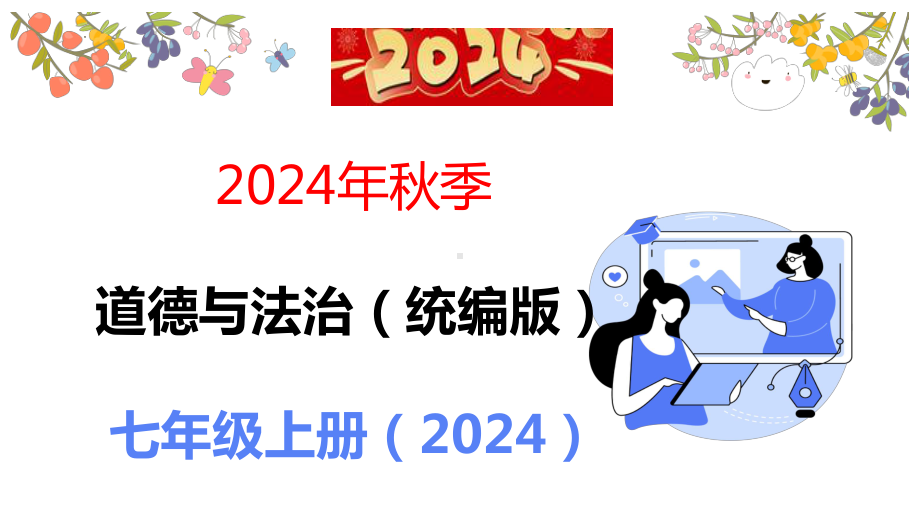 2024

2024年秋季

道德与法治（统编版）

七年级上册（2024）